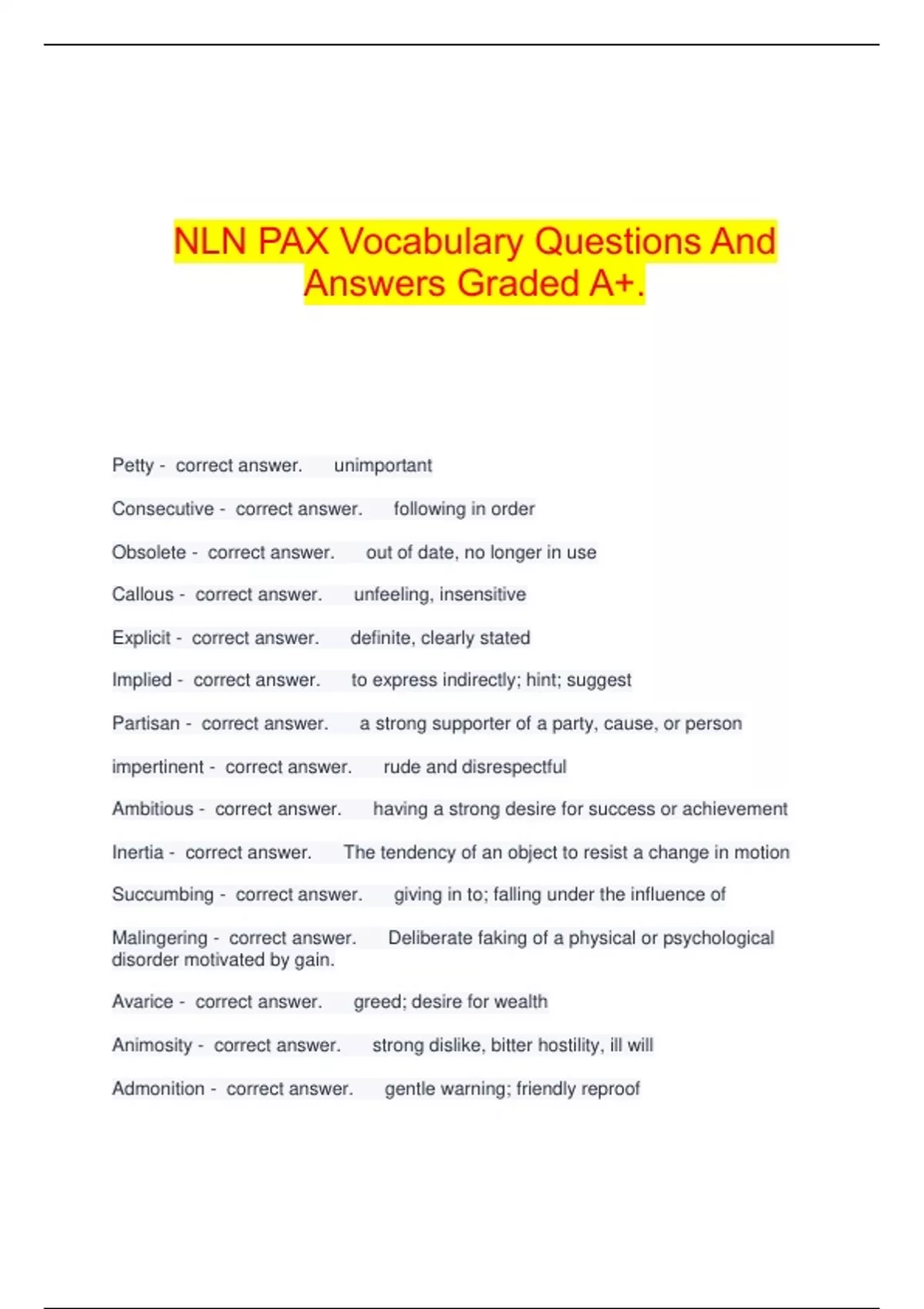 NLN PAX Vocabulary Questions And Answers Graded A+.

Petty - correct answer. unimportant

Consecutive - correct answer. following in order

Obsolete - correct answer. out of date, no longer in use

Callous - correct answer. unfeeling, insensitive

Explicit - correct answer. definite, clearly stated

Implied - correct answer. to express indirectly; hint; suggest

Partisan - correct answer. a strong supporter of a party, cause, or person

impertinent - correct answer. rude and disrespectful

Ambitious - correct answer. having a strong desire for success or achievement

Inertia - correct answer. The tendency of an object to resist a change in motion

Succumbing - correct answer. giving in to; falling under the influence of

Malingering - correct answer. Deliberate faking of a physical or psychological disorder motivated by gain.

Avarice - correct answer. greed; desire for wealth

Animosity - correct answer. strong dislike, bitter hostility, ill will

Admonition - correct answer. gentle warning; friendly reproof